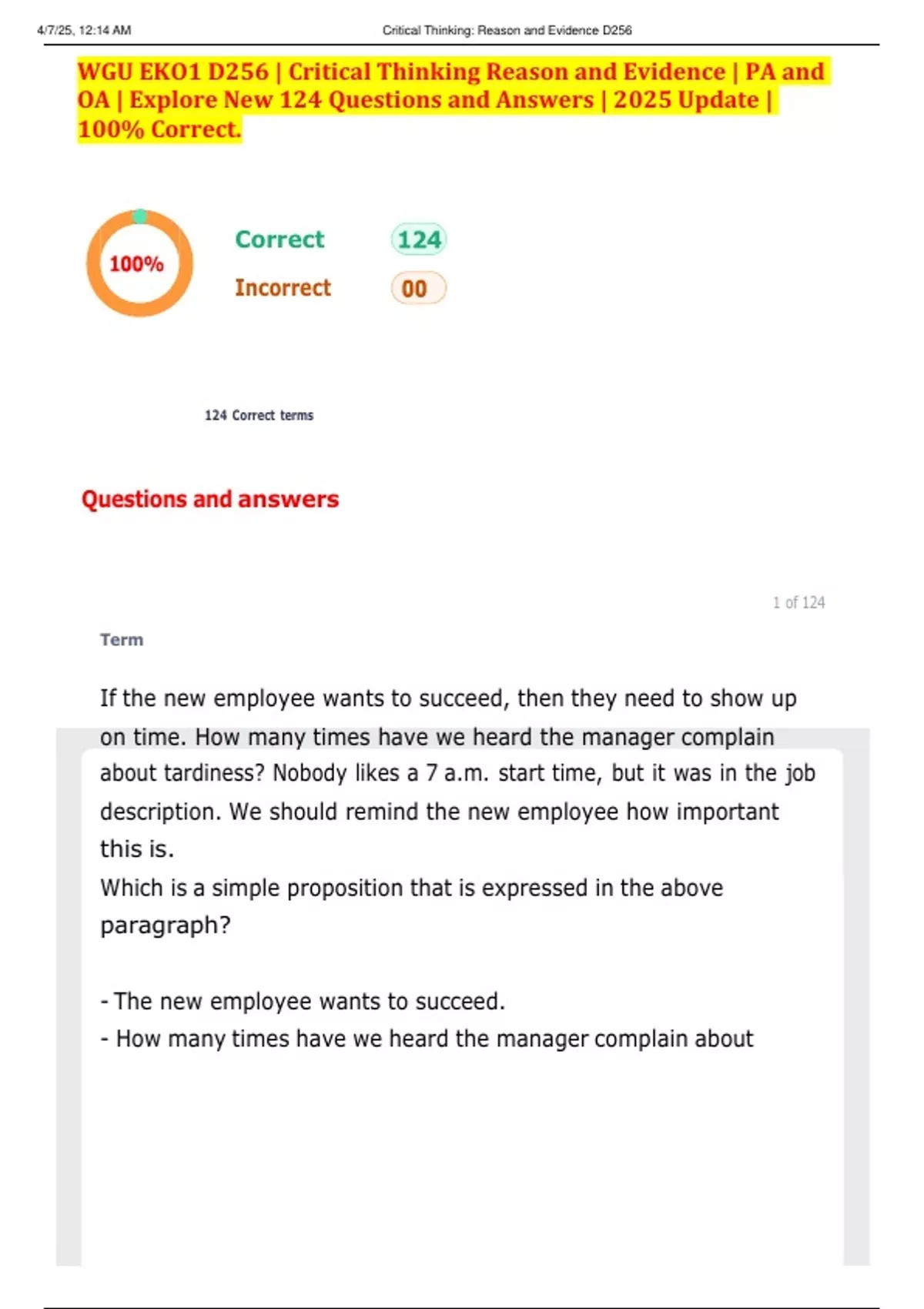 4/7/25, 12:14 AM Critical Thinking: Reason and Evidence D256

WGU EKO1 D256 | Critical Thinking Reason and Evidence | PA and OA | Explore New 124 Questions and Answers | 2025 Update | 100% Correct.

100%

Correct 124

Incorrect 00

124 Correct terms

Questions and answers

1 of 124

Term

If the new employee wants to succeed, then they need to show up on time. How many times have we heard the manager complain about tardiness? Nobody likes a 7 a.m. start time, but it was in the job description. We should remind the new employee how important this is.
Which is a simple proposition that is expressed in the above paragraph?

- The new employee wants to succeed.
- How many times have we heard the manager complain about